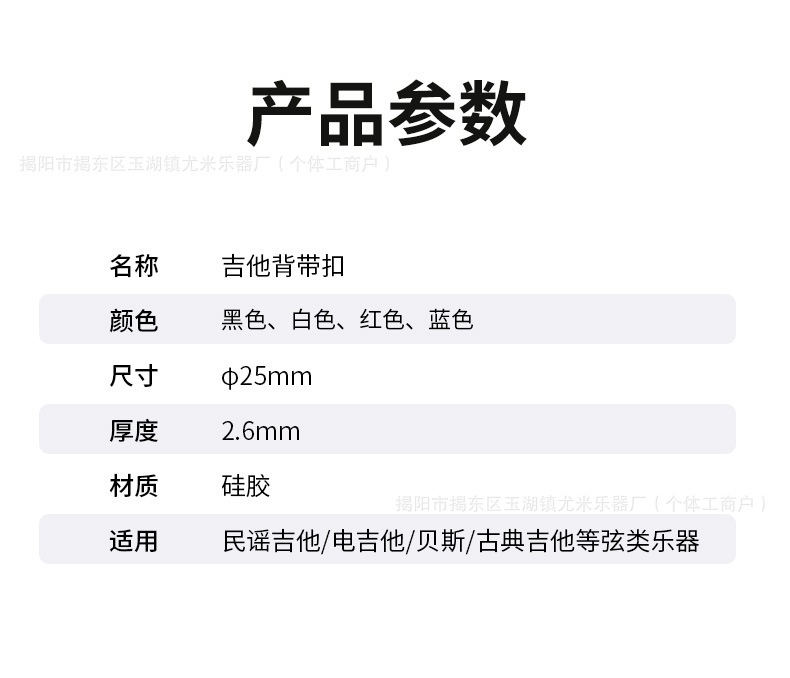 产品参数

名称 吉他背带扣
颜色 黑色、白色、红色、蓝色
尺寸 φ25mm
厚度 2.6mm
材质 硅胶
适用 民谣吉他/电吉他/贝斯/古典吉他等弦类乐器

揭阳市揭东区玉湖镇尤米乐器厂（个体工商户）